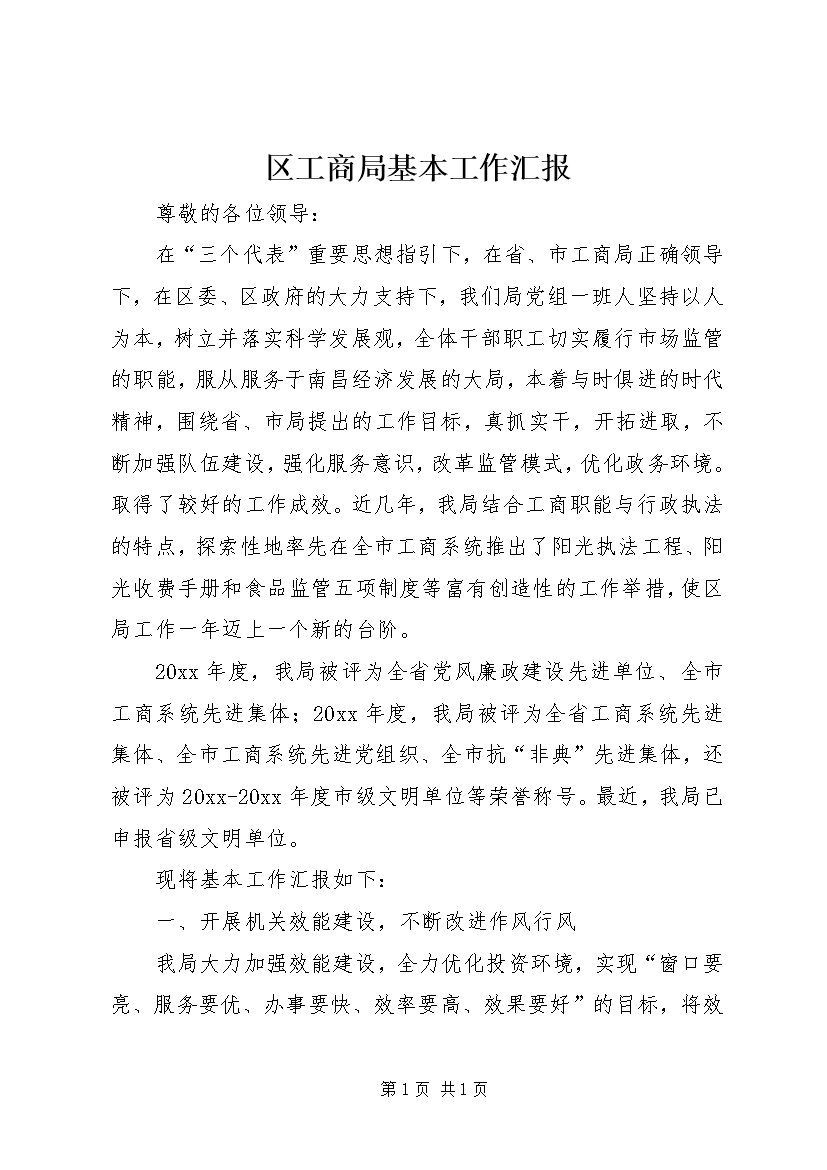 区工商局基本工作汇报

尊敬的各位领导：

在“三个代表”重要思想指引下，在省、市工商局正确领导下，在区委、区政府的大力支持下，我们局党组一班人坚持以人为本，树立并落实科学发展观，全体干部职工切实履行市场监管的职能，服从服务于南昌经济发展的大局，本着与时俱进的时代精神，围绕省、市局提出的工作目标，真抓实干，开拓进取，不断加强队伍建设，强化服务意识，改革监管模式，优化政务环境。取得了较好的工作成效。近几年，我局结合工商职能与行政执法的特点，探索性地率先在全市工商系统推出了阳光执法工程、阳光收费手册和食品监管五项制度等富有创造性的工作举措，使区局工作一年迈上一个新的台阶。

20xx 年度，我局被评为全省党风廉政建设先进单位、全市工商系统先进集体；20xx 年度，我局被评为全省工商系统先进集体、全市工商系统先进党组织、全市抗“非典”先进集体，还被评为 20xx-20xx 年度市级文明单位等荣誉称号。最近，我局已申报省级文明单位。

现将基本工作汇报如下：

一、开展机关效能建设，不断改进作风行风

我局大力加强效能建设，全力优化投资环境，实现“窗口要亮、服务要优、办事要快、效率要高、效果要好”的目标，将效

第 1 页 共 1 页